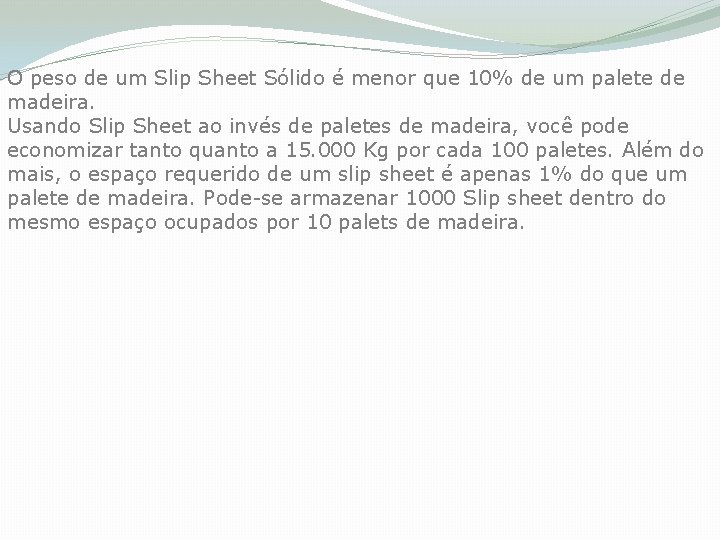 O peso de um Slip Sheet Sólido é menor que 10% de um palete de madeira.
Usando Slip Sheet ao invés de paletes de madeira, você pode economizar tanto quanto a 15.000 Kg por cada 100 paletes. Além do mais, o espaço requerido de um slip sheet é apenas 1% do que um palete de madeira. Pode-se armazenar 1000 Slip sheet dentro do mesmo espaço ocupados por 10 palets de madeira.